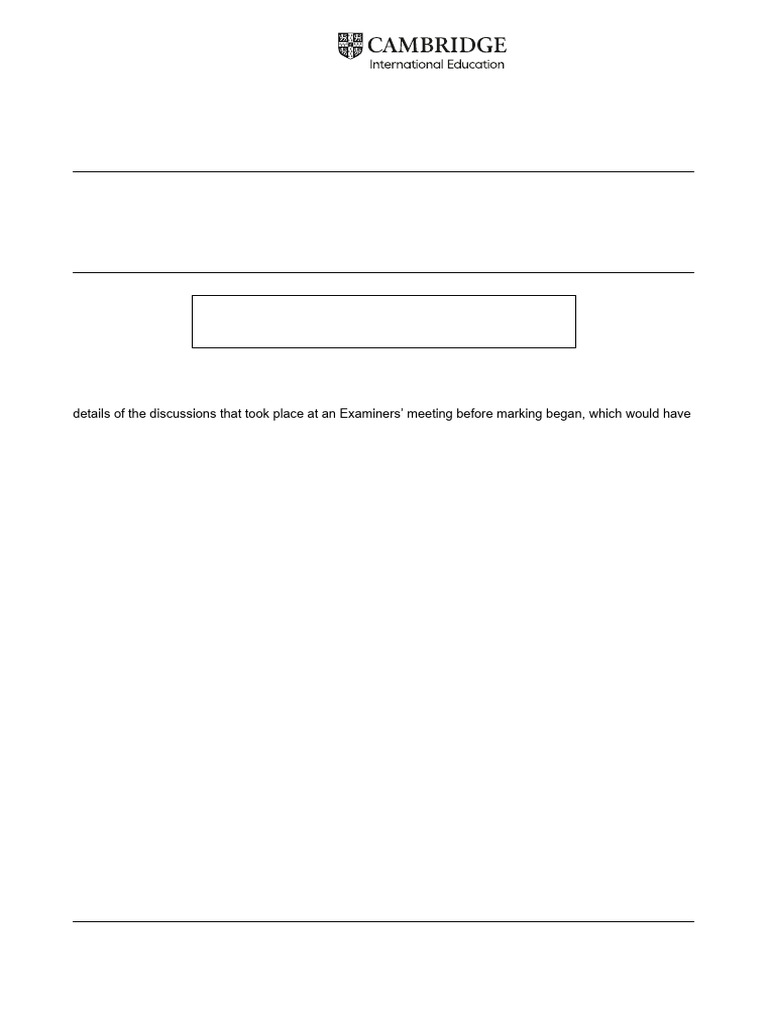 CAMBRIDGE
International Education

details of the discussions that took place at an Examiners' meeting before marking began, which would have